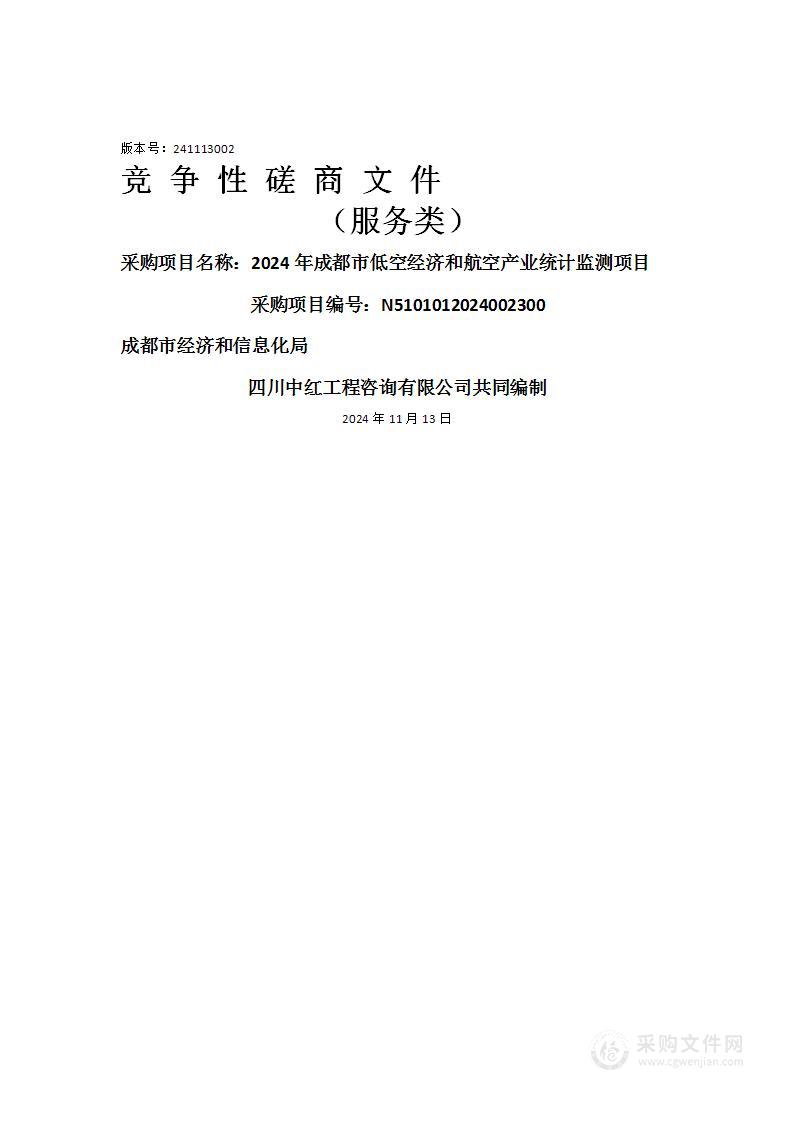 版本号：241113002

竞 争 性 磋 商 文 件

（服务类）

采购项目名称：2024 年成都市低空经济和航空产业统计监测项目

采购项目编号：N5101012024002300

成都市经济和信息化局

四川中红工程咨询有限公司共同编制

2024 年 11 月 13 日

采购文件网
www.cgwenjian.com